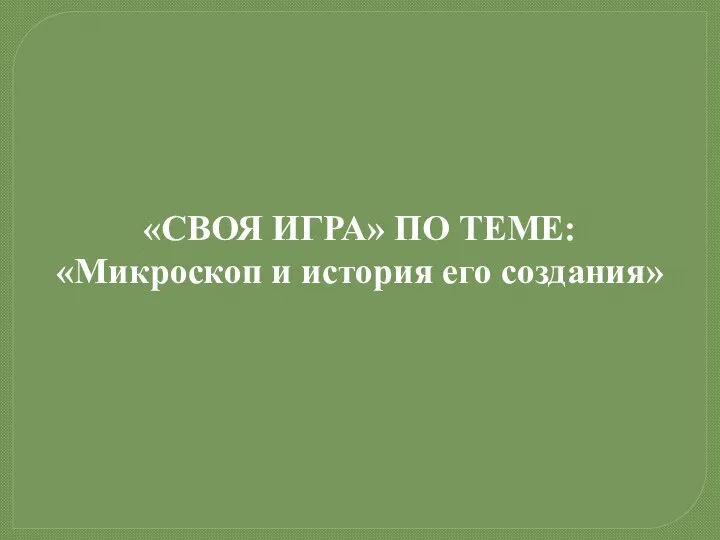 «СВОЯ ИГРА» ПО ТЕМЕ:
«Микроскоп и история его создания»